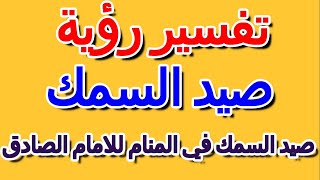 تفسير رؤية
صيد السمك
صيد السمك في المنام للامام الصادق